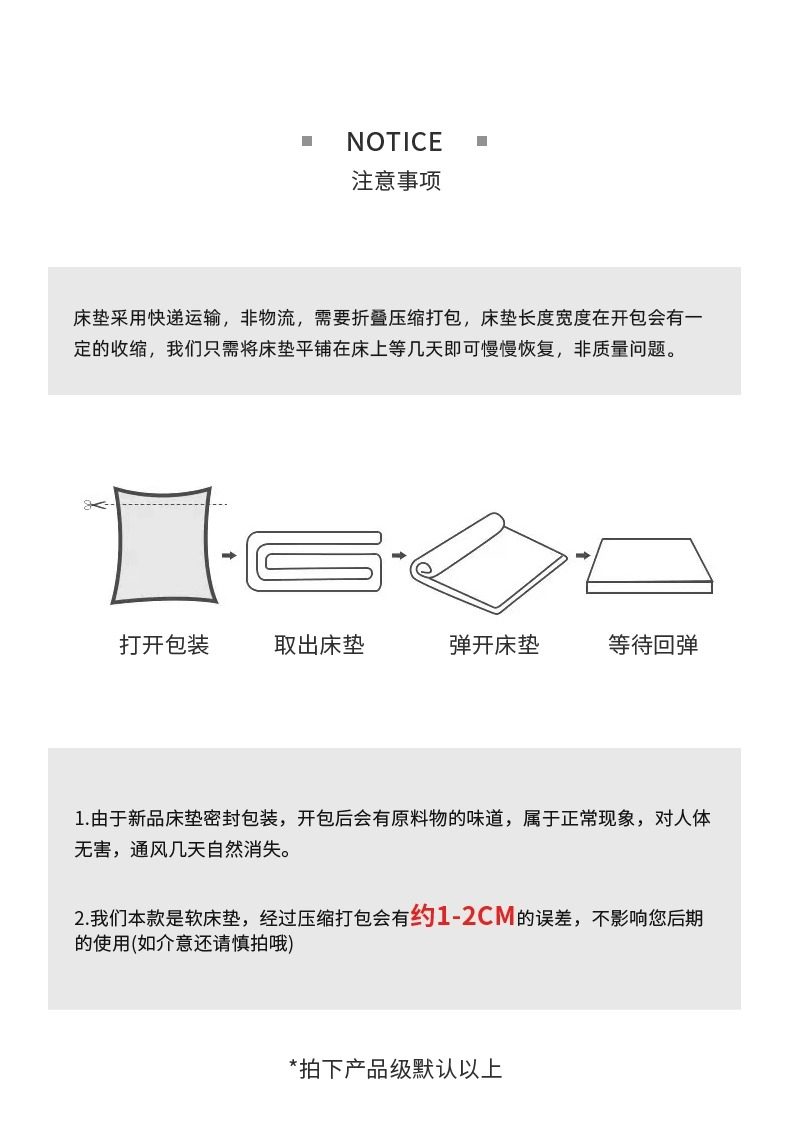 NOTICE
注意事项

床垫采用快递运输，非物流，需要折叠压缩打包，床垫长度宽度在开包会有一定的收缩，我们只需将床垫平铺在床上等几天即可慢慢恢复，非质量问题。

打开包装　取出床垫　弹开床垫　等待回弹

1.由于新品床垫密封包装，开包后会有原料物的味道，属于正常现象，对人体无害，通风几天自然消失。

2.我们本款是软床垫，经过压缩打包会有约1-2CM的误差，不影响您后期的使用(如介意还请慎拍哦)

*拍下产品级默认以上